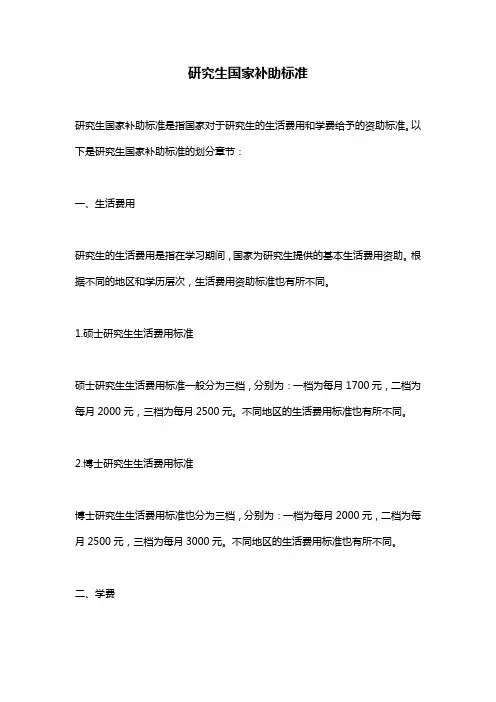 研究生国家补助标准

研究生国家补助标准是指国家对于研究生的生活费用和学费给予的资助标准。以下是研究生国家补助标准的划分章节：

一、生活费用

研究生的生活费用是指在学习期间，国家为研究生提供的基本生活费用资助。根据不同的地区和学历层次，生活费用资助标准也有所不同。

1.硕士研究生生活费用标准

硕士研究生生活费用标准一般分为三档，分别为：一档为每月 1700 元，二档为每月 2000 元，三档为每月 2500 元。不同地区的生活费用标准也有所不同。

2.博士研究生生活费用标准

博士研究生生活费用标准也分为三档，分别为：一档为每月 2000 元，二档为每月 2500 元，三档为每月 3000 元。不同地区的生活费用标准也有所不同。

二、学费